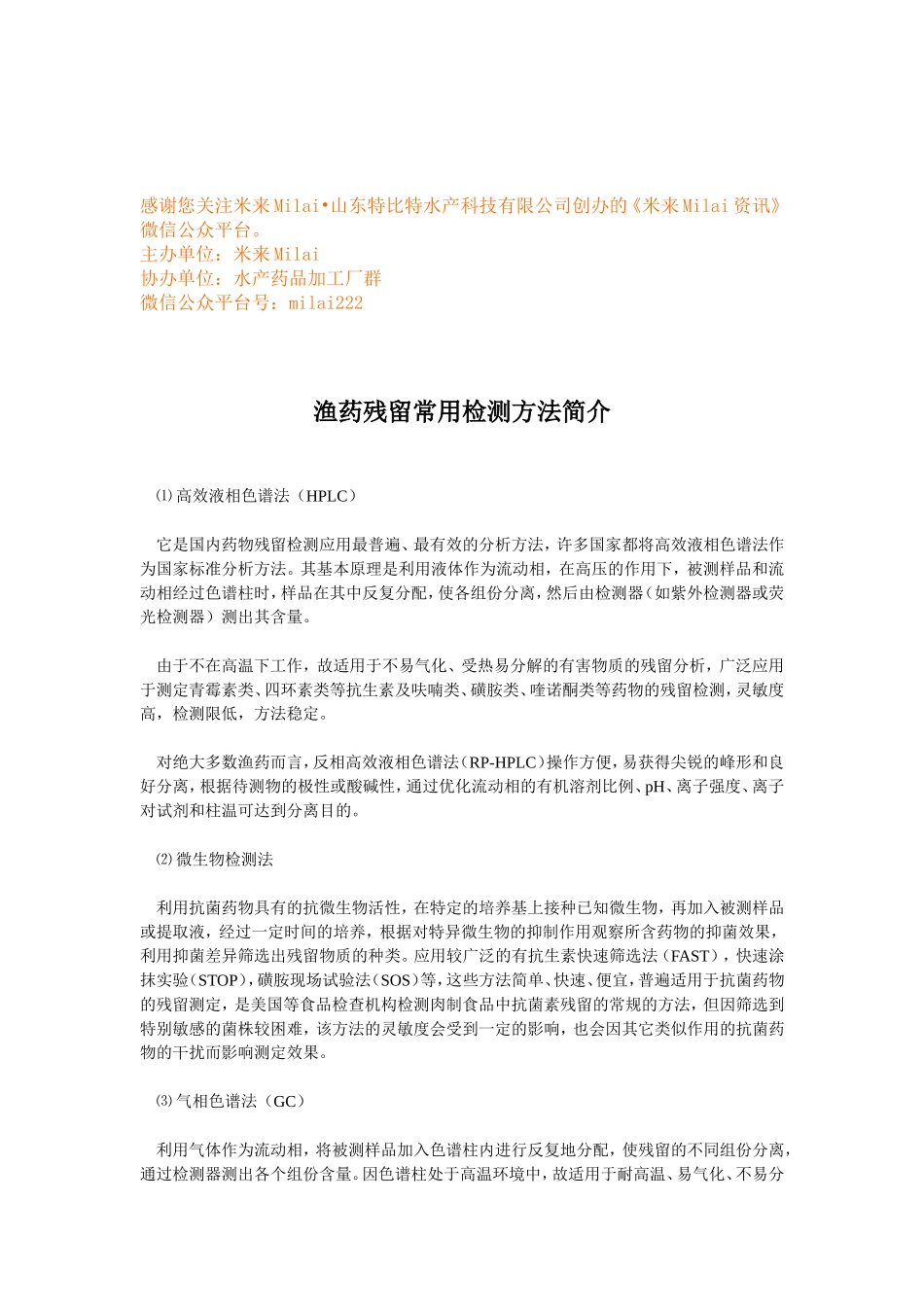 感谢您关注米来Milai•山东特比特水产科技有限公司创办的《米来Milai资讯》微信公众平台。
主办单位：米来Milai
协办单位：水产药品加工厂群
微信公众平台号：milai222

渔药残留常用检测方法简介

⑴高效液相色谱法（HPLC）

它是国内药物残留检测应用最普遍、最有效的分析方法，许多国家都将高效液相色谱法作为国家标准分析方法。其基本原理是利用液体作为流动相，在高压的作用下，被测样品和流动相经过色谱柱时，样品在其中反复分配，使各组份分离，然后由检测器（如紫外检测器或荧光检测器）测出其含量。

由于不在高温下工作，故适用于不易气化、受热易分解的有害物质的残留分析，广泛应用于测定青霉素类、四环素类等抗生素及呋喃类、磺胺类、喹诺酮类等药物的残留检测，灵敏度高，检测限低，方法稳定。

对绝大多数渔药而言，反相高效液相色谱法（RP-HPLC）操作方便，易获得尖锐的峰形和良好分离，根据待测物的极性或酸碱性，通过优化流动相的有机溶剂比例、pH、离子强度、离子对试剂和柱温可达到分离目的。

⑵微生物检测法

利用抗菌药物具有的抗微生物活性，在特定的培养基上接种已知微生物，再加入被测样品或提取液，经过一定时间的培养，根据对特异微生物的抑制作用观察所含药物的抑菌效果，利用抑菌差异筛选出残留物质的种类。应用较广泛的有抗生素快速筛选法（FAST），快速涂抹实验（STOP），磺胺现场试验法（SOS）等，这些方法简单、快速、便宜，普遍适用于抗菌药物的残留测定，是美国等食品检查机构检测肉制食品中抗菌素残留的常规的方法，但因筛选到特别敏感的菌株较困难，该方法的灵敏度会受到一定的影响，也会因其它类似作用的抗菌药物的干扰而影响测定效果。

⑶气相色谱法（GC）

利用气体作为流动相，将被测样品加入色谱柱内进行反复地分配，使残留的不同组份分离，通过检测器测出各个组份含量。因色谱柱处于高温环境中，故适用于耐高温、易气化、不易分